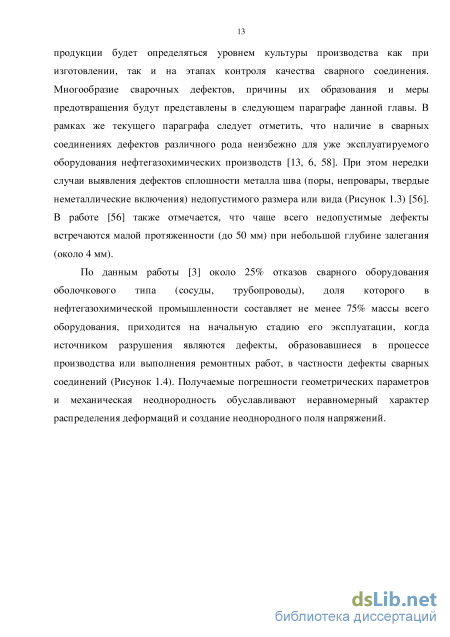 13

продукции будет определяться уровнем культуры производства как при изготовлении, так и на этапах контроля качества сварного соединения. Многообразие сварочных дефектов, причины их образования и меры предотвращения будут представлены в следующем параграфе данной главы. В рамках же текущего параграфа следует отметить, что наличие в сварных соединениях дефектов различного рода неизбежно для уже эксплуатируемого оборудования нефтегазохимических производств [13, 6, 58]. При этом нередки случаи выявления дефектов сплошности металла шва (поры, непровары, твердые неметаллические включения) недопустимого размера или вида (Рисунок 1.3) [56]. В работе [56] также отмечается, что чаще всего недопустимые дефекты встречаются малой протяженности (до 50 мм) при небольшой глубине залегания (около 4 мм).

По данным работы [3] около 25% отказов сварного оборудования оболочкового типа (сосуды, трубопроводы), доля которого в нефтегазохимической промышленности составляет не менее 75% массы всего оборудования, приходится на начальную стадию его эксплуатации, когда источником разрушения являются дефекты, образовавшиеся в процессе производства или выполнения ремонтных работ, в частности дефекты сварных соединений (Рисунок 1.4). Получаемые погрешности геометрических параметров и механическая неоднородность обуславливают неравномерный характер распределения деформаций и создание неоднородного поля напряжений.

dsLib.net
библиотека диссертаций